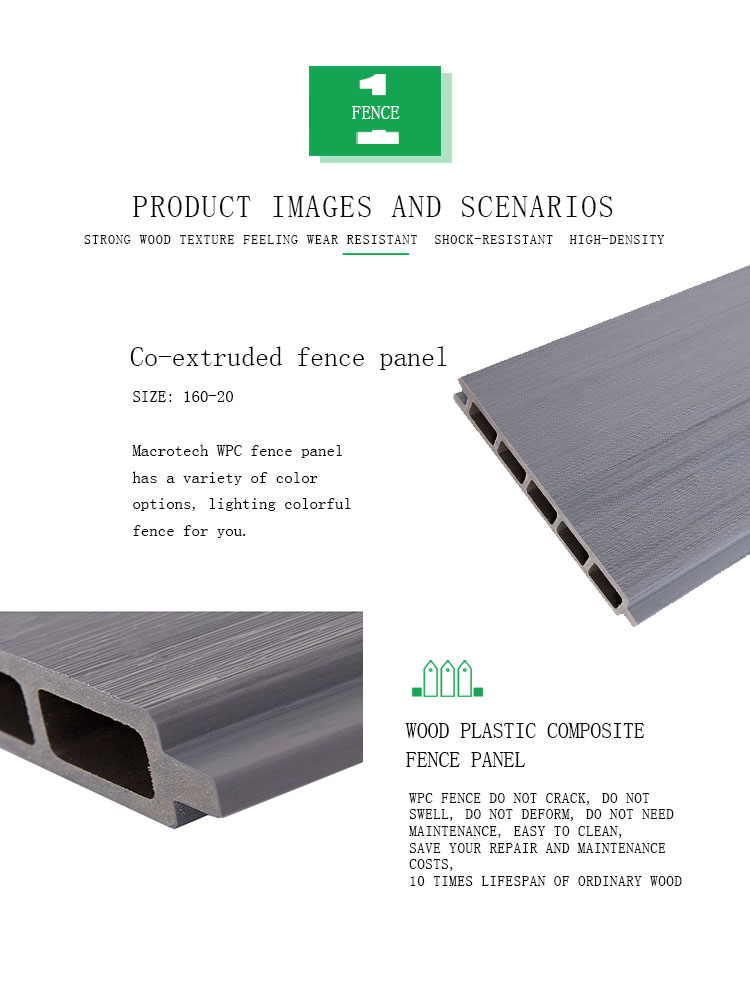 1
FENCE

PRODUCT IMAGES AND SCENARIOS

STRONG WOOD TEXTURE FEELING WEAR RESISTANT SHOCK-RESISTANT HIGH-DENSITY

Co-extruded fence panel

SIZE: 160-20

Macrotech WPC fence panel has a variety of color options, lighting colorful fence for you.

WOOD PLASTIC COMPOSITE FENCE PANEL

WPC FENCE DO NOT CRACK, DO NOT SWELL, DO NOT DEFORM, DO NOT NEED MAINTENANCE, EASY TO CLEAN,
SAVE YOUR REPAIR AND MAINTENANCE COSTS,
10 TIMES LIFESPAN OF ORDINARY WOOD